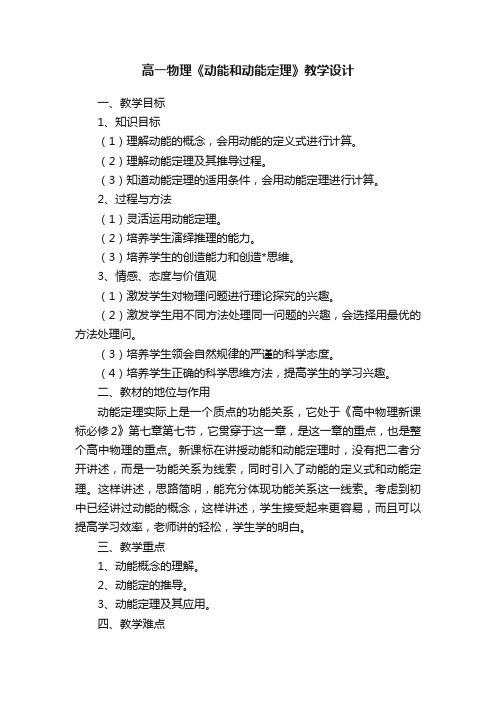 高一物理《动能和动能定理》教学设计

一、教学目标

1、知识目标

（1）理解动能的概念，会用动能的定义式进行计算。

（2）理解动能定理及其推导过程。

（3）知道动能定理的适用条件，会用动能定理进行计算。

2、过程与方法

（1）灵活运用动能定理。

（2）培养学生演绎推理的能力。

（3）培养学生的创造能力和创造*思维。

3、情感、态度与价值观

（1）激发学生对物理问题进行理论探究的兴趣。

（2）激发学生用不同方法处理同一问题的兴趣，会选择用最优的方法处理问。

（3）培养学生领会自然规律的严谨的科学态度。

（4）培养学生正确的科学思维方法，提高学生的学习兴趣。

二、教材的地位与作用

动能定理实际上是一个质点的功能关系，它处于《高中物理新课标必修2》第七章第七节，它贯穿于这一章，是这一章的重点，也是整个高中物理的重点。新课标在讲授动能和动能定理时，没有把二者分开讲述，而是一功能关系为线索，同时引入了动能的定义式和动能定理。这样讲述，思路简明，能充分体现功能关系这一线索。考虑到初中已经讲过动能的概念，这样讲述，学生接受起来更容易，而且可以提高学习效率，老师讲的轻松，学生学的明白。

三、教学重点

1、动能概念的理解。

2、动能定的推导。

3、动能定理及其应用。

四、教学难点